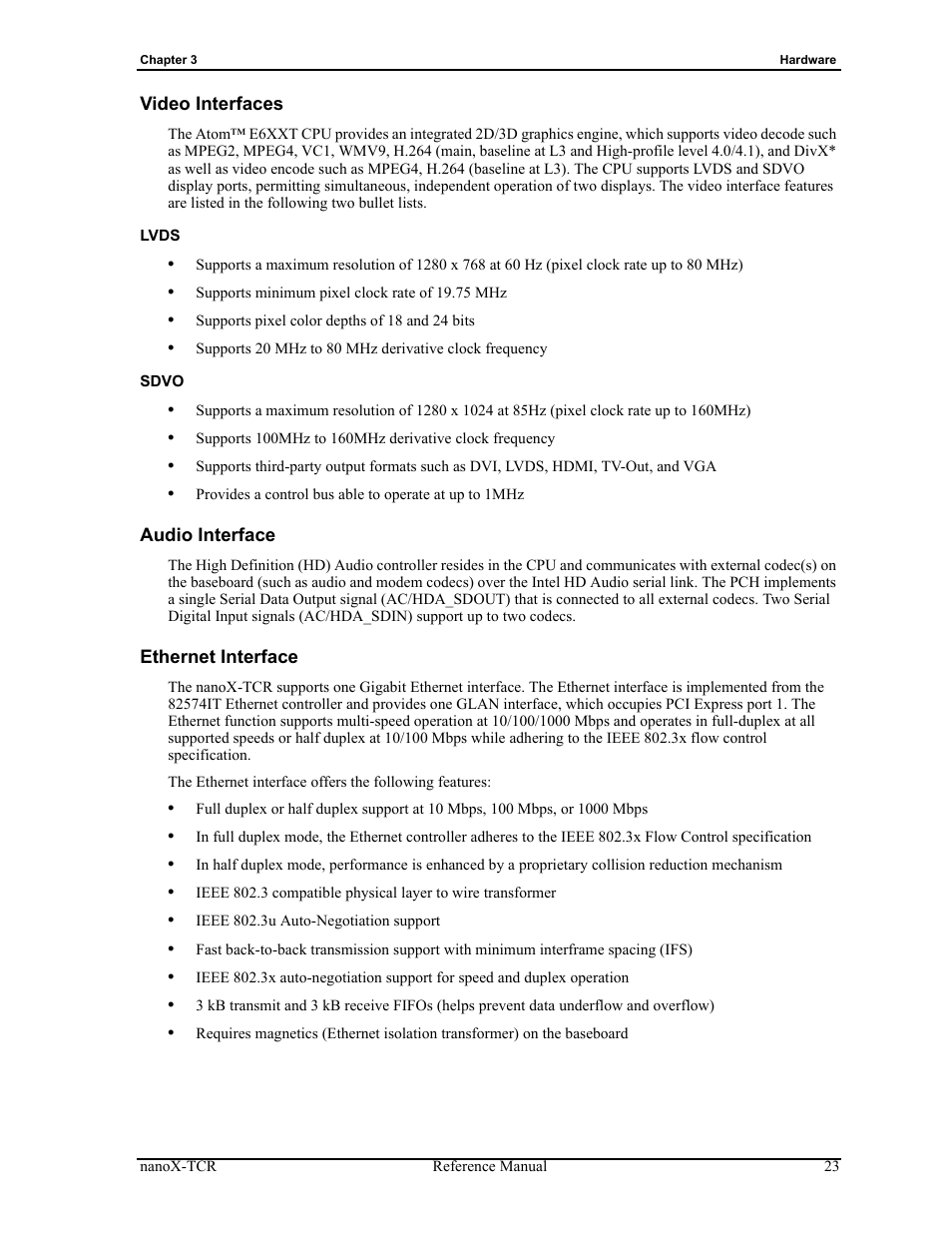 Chapter 3 Hardware

Video Interfaces

The Atom™ E6XXT CPU provides an integrated 2D/3D graphics engine, which supports video decode such as MPEG2, MPEG4, VC1, WMV9, H.264 (main, baseline at L3 and High-profile level 4.0/4.1), and DivX* as well as video encode such as MPEG4, H.264 (baseline at L3). The CPU supports LVDS and SDVO display ports, permitting simultaneous, independent operation of two displays. The video interface features are listed in the following two bullet lists.

LVDS

• Supports a maximum resolution of 1280 x 768 at 60 Hz (pixel clock rate up to 80 MHz)
• Supports minimum pixel clock rate of 19.75 MHz
• Supports pixel color depths of 18 and 24 bits
• Supports 20 MHz to 80 MHz derivative clock frequency

SDVO

• Supports a maximum resolution of 1280 x 1024 at 85Hz (pixel clock rate up to 160MHz)
• Supports 100MHz to 160MHz derivative clock frequency
• Supports third-party output formats such as DVI, LVDS, HDMI, TV-Out, and VGA
• Provides a control bus able to operate at up to 1MHz

Audio Interface

The High Definition (HD) Audio controller resides in the CPU and communicates with external codec(s) on the baseboard (such as audio and modem codecs) over the Intel HD Audio serial link. The PCH implements a single Serial Data Output signal (AC/HDA_SDOUT) that is connected to all external codecs. Two Serial Digital Input signals (AC/HDA_SDIN) support up to two codecs.

Ethernet Interface

The nanoX-TCR supports one Gigabit Ethernet interface. The Ethernet interface is implemented from the 82574IT Ethernet controller and provides one GLAN interface, which occupies PCI Express port 1. The Ethernet function supports multi-speed operation at 10/100/1000 Mbps and operates in full-duplex at all supported speeds or half duplex at 10/100 Mbps while adhering to the IEEE 802.3x flow control specification.

The Ethernet interface offers the following features:

• Full duplex or half duplex support at 10 Mbps, 100 Mbps, or 1000 Mbps
• In full duplex mode, the Ethernet controller adheres to the IEEE 802.3x Flow Control specification
• In half duplex mode, performance is enhanced by a proprietary collision reduction mechanism
• IEEE 802.3 compatible physical layer to wire transformer
• IEEE 802.3u Auto-Negotiation support
• Fast back-to-back transmission support with minimum interframe spacing (IFS)
• IEEE 802.3x auto-negotiation support for speed and duplex operation
• 3 kB transmit and 3 kB receive FIFOs (helps prevent data underflow and overflow)
• Requires magnetics (Ethernet isolation transformer) on the baseboard

nanoX-TCR Reference Manual 23